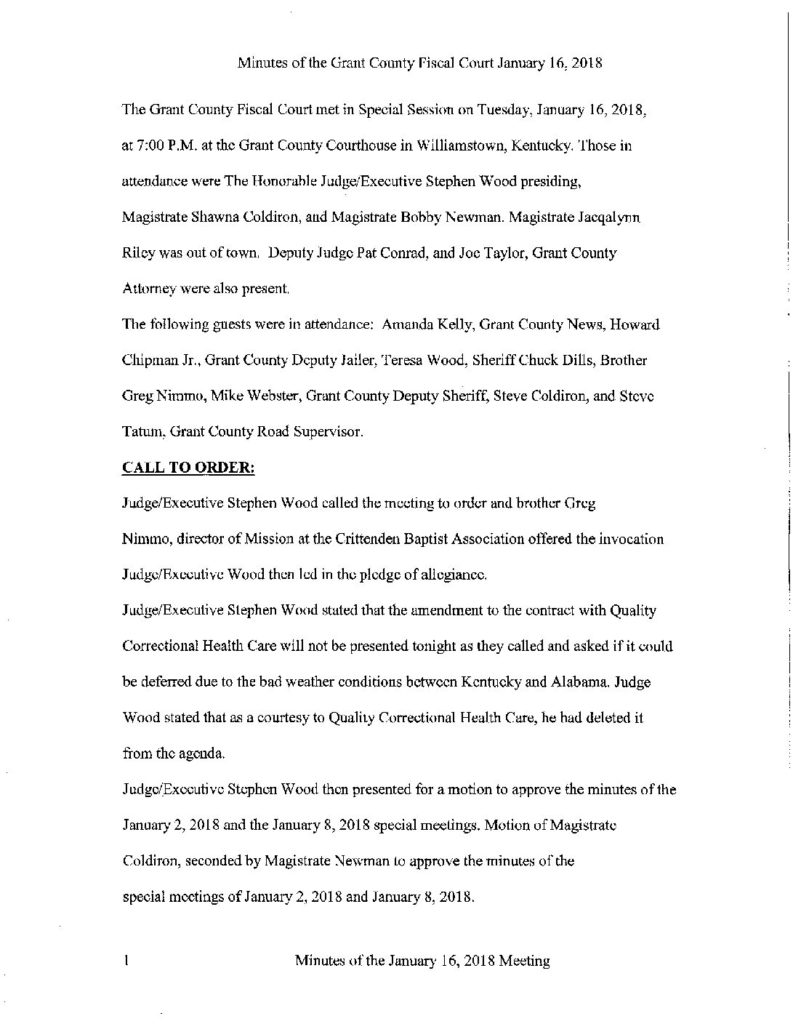 Minutes of the Grant County Fiscal Court January 16, 2018

The Grant County Fiscal Court met in Special Session on Tuesday, January 16, 2018, at 7:00 P.M. at the Grant County Courthouse in Williamstown, Kentucky. Those in attendance were The Honorable Judge/Executive Stephen Wood presiding, Magistrate Shawna Coldiron, and Magistrate Bobby Newman. Magistrate Jacqalynn Riley was out of town. Deputy Judge Pat Conrad, and Joe Taylor, Grant County Attorney were also present.

The following guests were in attendance: Amanda Kelly, Grant County News, Howard Chipman Jr., Grant County Deputy Jailer, Teresa Wood, Sheriff Chuck Dills, Brother Greg Nimmo, Mike Webster, Grant County Deputy Sheriff, Steve Coldiron, and Steve Tatum, Grant County Road Supervisor.

CALL TO ORDER:

Judge/Executive Stephen Wood called the meeting to order and brother Greg Nimmo, director of Mission at the Crittenden Baptist Association offered the invocation Judge/Executive Wood then led in the pledge of allegiance.

Judge/Executive Stephen Wood stated that the amendment to the contract with Quality Correctional Health Care will not be presented tonight as they called and asked if it could be deferred due to the bad weather conditions between Kentucky and Alabama. Judge Wood stated that as a courtesy to Quality Correctional Health Care, he had deleted it from the agenda.

Judge/Executive Stephen Wood then presented for a motion to approve the minutes of the January 2, 2018 and the January 8, 2018 special meetings. Motion of Magistrate Coldiron, seconded by Magistrate Newman to approve the minutes of the special meetings of January 2, 2018 and January 8, 2018.

1 Minutes of the January 16, 2018 Meeting